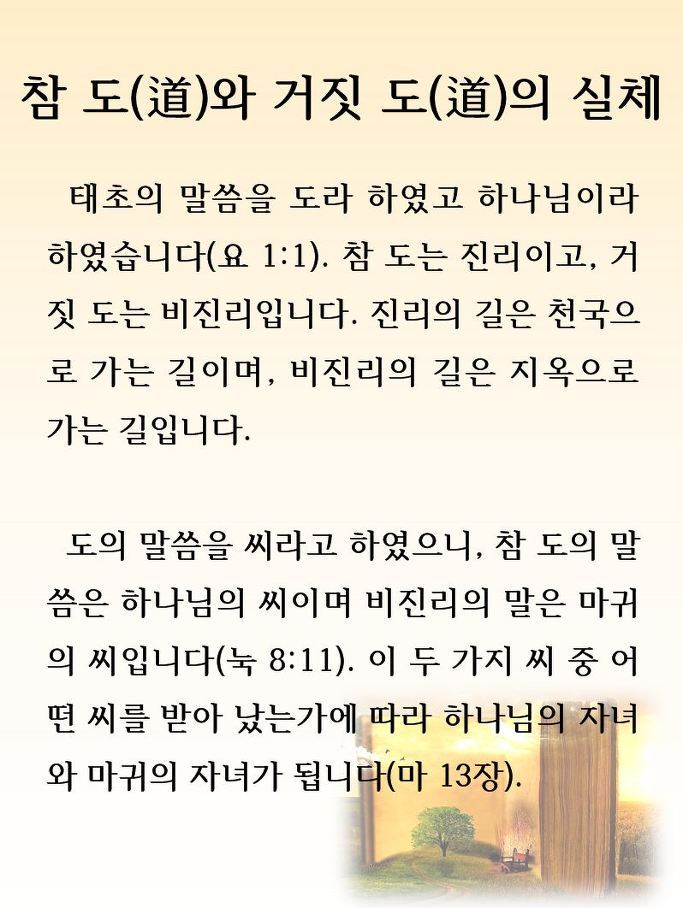 참 도(道)와 거짓 도(道)의 실체

태초의 말씀을 도라 하였고 하나님이라 하였습니다(요 1:1). 참 도는 진리이고, 거짓 도는 비진리입니다. 진리의 길은 천국으로 가는 길이며, 비진리의 길은 지옥으로 가는 길입니다.

도의 말씀을 씨라고 하였으니, 참 도의 말씀은 하나님의 씨이며 비진리의 말은 마귀의 씨입니다(눅 8:11). 이 두 가지 씨 중 어떤 씨를 받아 났는가에 따라 하나님의 자녀와 마귀의 자녀가 됩니다(마 13장).